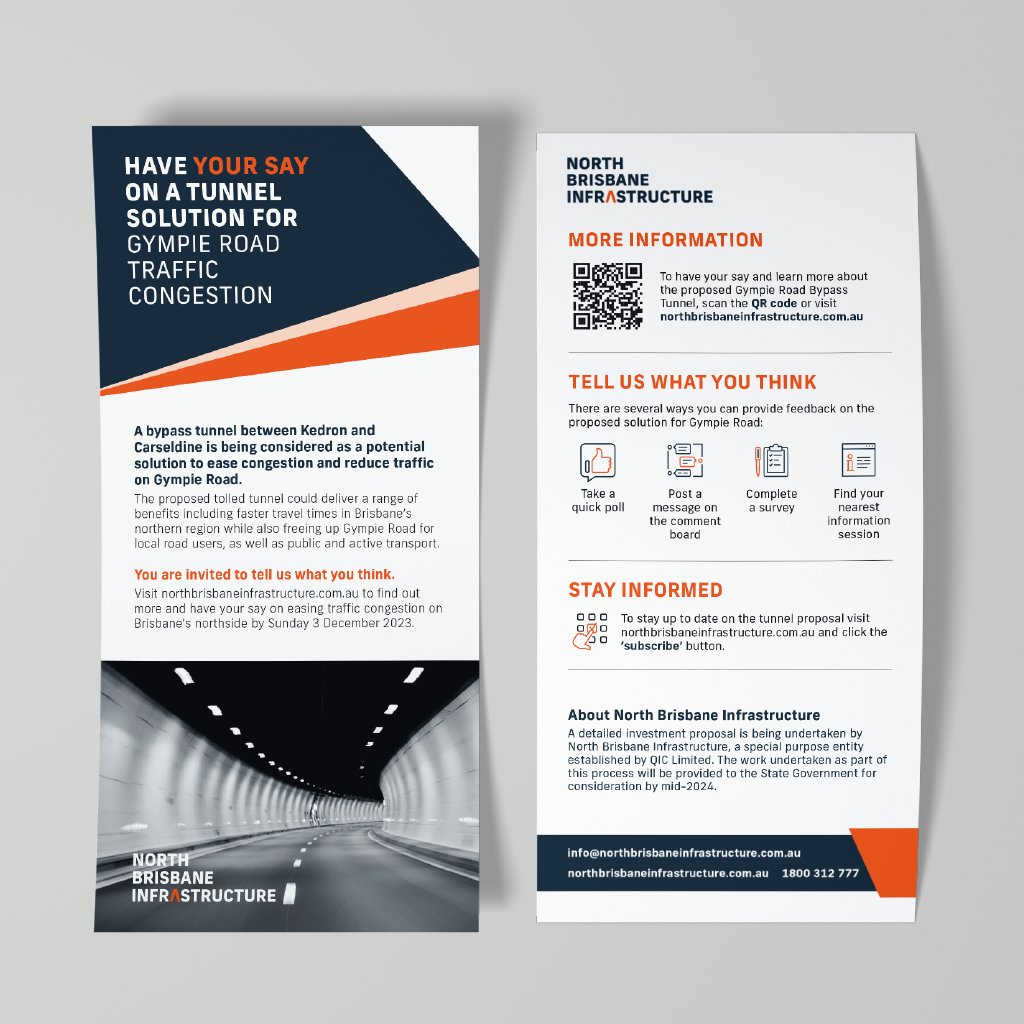 HAVE YOUR SAY ON A TUNNEL SOLUTION FOR GYMPIE ROAD TRAFFIC CONGESTION

A bypass tunnel between Kedron and Carseldine is being considered as a potential solution to ease congestion and reduce traffic on Gympie Road.

The proposed tolled tunnel could deliver a range of benefits including faster travel times in Brisbane's northern region while also freeing up Gympie Road for local road users, as well as public and active transport.

You are invited to tell us what you think.

Visit northbrisbaneinfrastructure.com.au to find out more and have your say on easing traffic congestion on Brisbane's northside by Sunday 3 December 2023.

NORTH BRISBANE INFRASTRUCTURE

NORTH BRISBANE INFRASTRUCTURE

MORE INFORMATION

To have your say and learn more about the proposed Gympie Road Bypass Tunnel, scan the QR code or visit northbrisbaneinfrastructure.com.au

TELL US WHAT YOU THINK

There are several ways you can provide feedback on the proposed solution for Gympie Road:

Take a quick poll

Post a message on the comment board

Complete a survey

Find your nearest information session

STAY INFORMED

To stay up to date on the tunnel proposal visit northbrisbaneinfrastructure.com.au and click the 'subscribe' button.

About North Brisbane Infrastructure

A detailed investment proposal is being undertaken by North Brisbane Infrastructure, a special purpose entity established by QIC Limited. The work undertaken as part of this process will be provided to the State Government for consideration by mid-2024.

info@northbrisbaneinfrastructure.com.au
northbrisbaneinfrastructure.com.au 1800 312 777